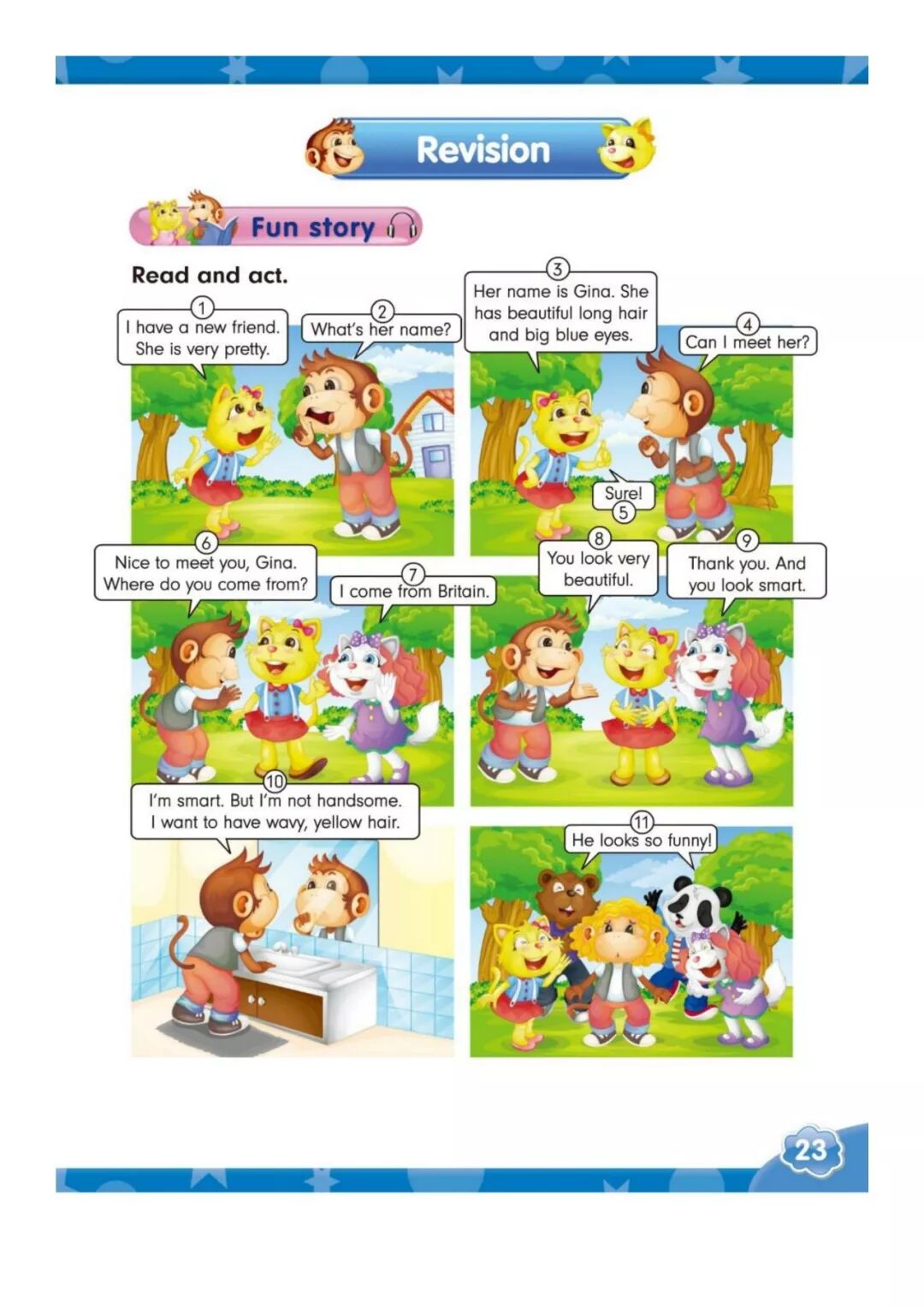 Revision

Fun story

Read and act.

1
I have a new friend. She is very pretty.

2
What's her name?

3
Her name is Gina. She has beautiful long hair and big blue eyes.

4
Can I meet her?

Sure!
5

6
Nice to meet you, Gina. Where do you come from?

7
I come from Britain.

8
You look very beautiful.

9
Thank you. And you look smart.

10
I'm smart. But I'm not handsome. I want to have wavy, yellow hair.

11
He looks so funny!

23